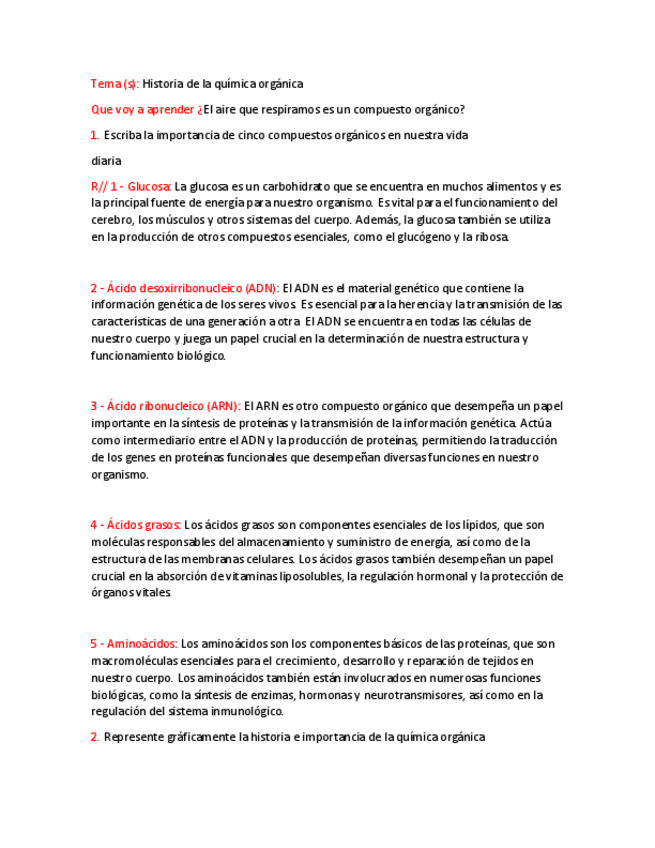 Tema (s): Historia de la química orgánica

Que voy a aprender ¿El aire que respiramos es un compuesto orgánico?

1. Escriba la importancia de cinco compuestos orgánicos en nuestra vida diaria

R// 1 - Glucosa: La glucosa es un carbohidrato que se encuentra en muchos alimentos y es la principal fuente de energía para nuestro organismo. Es vital para el funcionamiento del cerebro, los músculos y otros sistemas del cuerpo. Además, la glucosa también se utiliza en la producción de otros compuestos esenciales, como el glucógeno y la ribosa.

2 - Ácido desoxirribonucleico (ADN): El ADN es el material genético que contiene la información genética de los seres vivos. Es esencial para la herencia y la transmisión de las características de una generación a otra. El ADN se encuentra en todas las células de nuestro cuerpo y juega un papel crucial en la determinación de nuestra estructura y funcionamiento biológico.

3 - Ácido ribonucleico (ARN): El ARN es otro compuesto orgánico que desempeña un papel importante en la síntesis de proteínas y la transmisión de la información genética. Actúa como intermediario entre el ADN y la producción de proteínas, permitiendo la traducción de los genes en proteínas funcionales que desempeñan diversas funciones en nuestro organismo.

4 - Ácidos grasos: Los ácidos grasos son componentes esenciales de los lípidos, que son moléculas responsables del almacenamiento y suministro de energía, así como de la estructura de las membranas celulares. Los ácidos grasos también desempeñan un papel crucial en la absorción de vitaminas liposolubles, la regulación hormonal y la protección de órganos vitales.

5 - Aminoácidos: Los aminoácidos son los componentes básicos de las proteínas, que son macromoléculas esenciales para el crecimiento, desarrollo y reparación de tejidos en nuestro cuerpo. Los aminoácidos también están involucrados en numerosas funciones biológicas, como la síntesis de enzimas, hormonas y neurotransmisores, así como en la regulación del sistema inmunológico.

2. Represente gráficamente la historia e importancia de la química orgánica